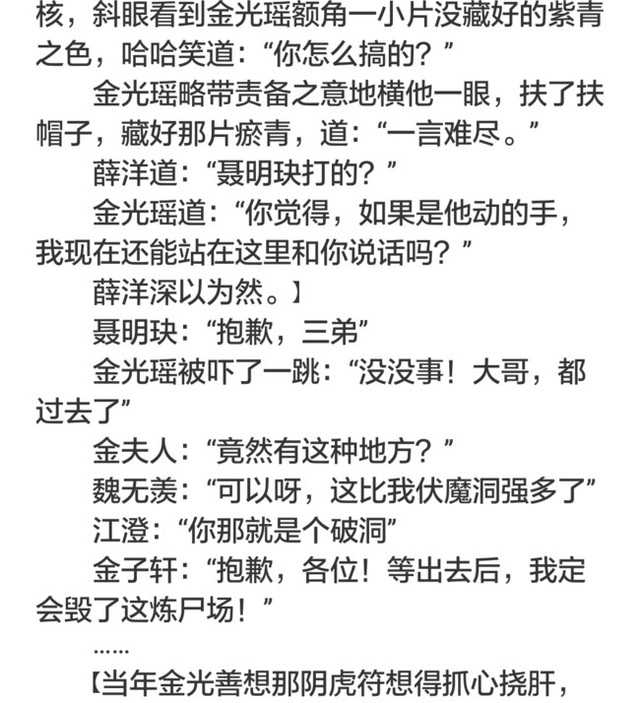 核，斜眼看到金光瑶额角一小片没藏好的紫青之色，哈哈笑道：“你怎么搞的？”

金光瑶略带责备之意地横他一眼，扶了扶帽子，藏好那片瘀青，道：“一言难尽。”

薛洋道：“聂明玦打的？”

金光瑶道：“你觉得，如果是他动的手，我现在还能站在这里和你说话吗？”

薛洋深以为然。】

聂明玦：“抱歉，三弟”

金光瑶被吓了一跳：“没没事！大哥，都过去了”

金夫人：“竟然有这种地方？”

魏无羡：“可以呀，这比我伏魔洞强多了”

江澄：“你那就是个破洞”

金子轩：“抱歉，各位！等出去后，我定会毁了这炼尸场！”

……

【当年金光善想那阴虎符想得抓心挠肝，